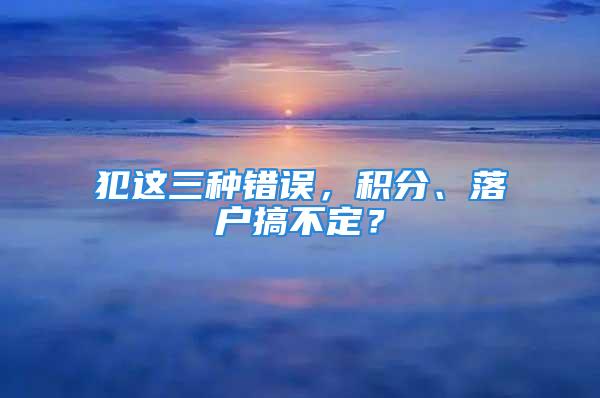 犯这三种错误，积分、落户搞不定？